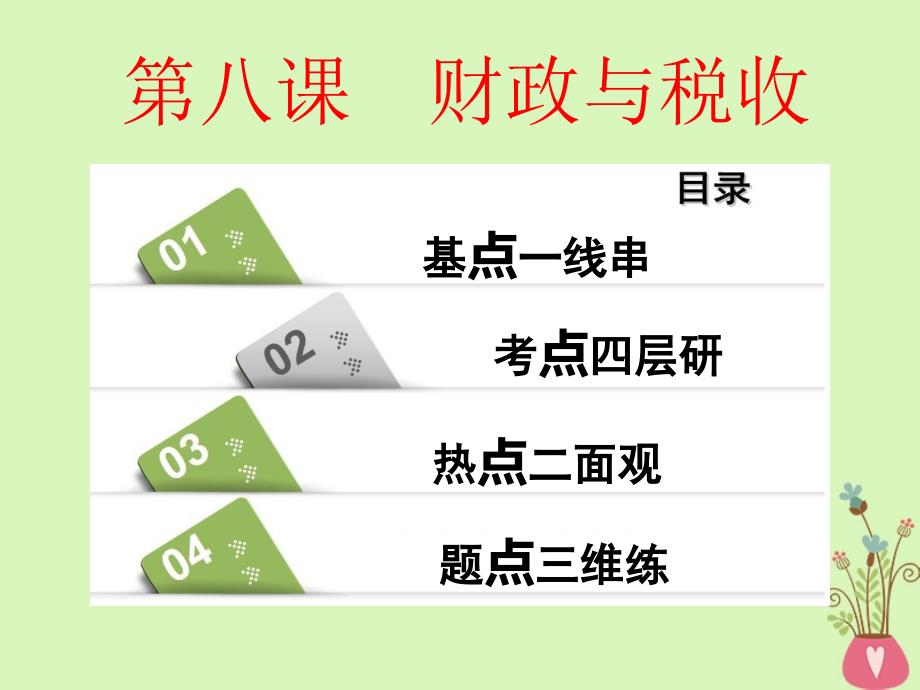 第八课　财政与税收

目录

01 基点一线串

02 考点四层研

03 热点二面观

04 题点三维练